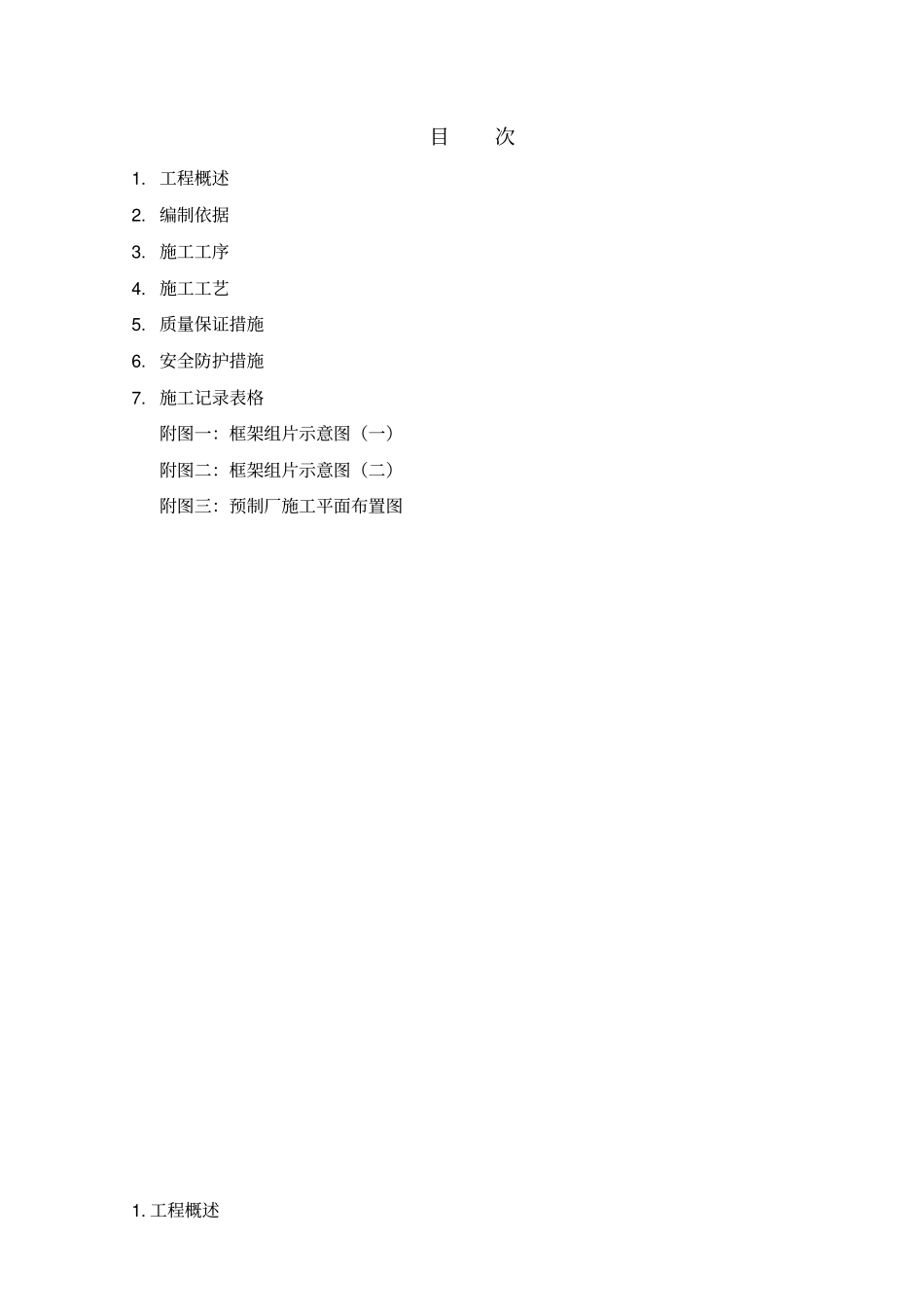 目　次

1. 工程概述

2. 编制依据

3. 施工工序

4. 施工工艺

5. 质量保证措施

6. 安全防护措施

7. 施工记录表格

附图一：框架组片示意图（一）

附图二：框架组片示意图（二）

附图三：预制厂施工平面布置图

1. 工程概述